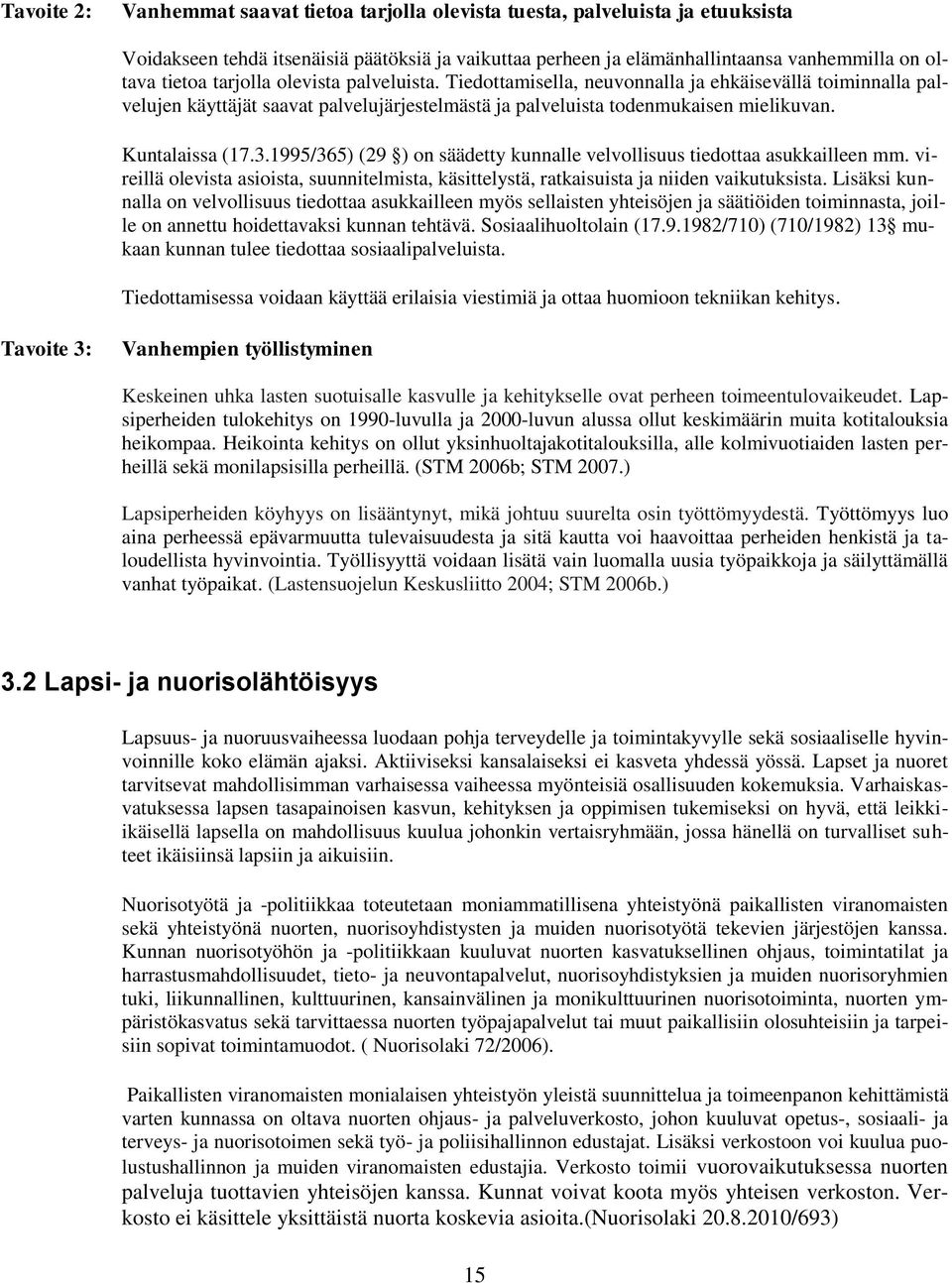 Tavoite 2: Vanhemmat saavat tietoa tarjolla olevista tuesta, palveluista ja etuuksista

Voidakseen tehdä itsenäisiä päätöksiä ja vaikuttaa perheen ja elämänhallintaansa vanhemmilla on oltava tietoa tarjolla olevista palveluista. Tiedottamisella, neuvonnalla ja ehkäisevällä toiminnalla palvelujen käyttäjät saavat palvelujärjestelmästä ja palveluista todenmukaisen mielikuvan.

Kuntalaissa (17.3.1995/365) (29 §) on säädetty kunnalle velvollisuus tiedottaa asukkailleen mm. vireillä olevista asioista, suunnitelmista, käsittelystä, ratkaisuista ja niiden vaikutuksista. Lisäksi kunnalla on velvollisuus tiedottaa asukkailleen myös sellaisten yhteisöjen ja säätiöiden toiminnasta, joille on annettu hoidettavaksi kunnan tehtävä. Sosiaalihuoltolain (17.9.1982/710) (710/1982) 13§ mukaan kunnan tulee tiedottaa sosiaalipalveluista.

Tiedottamisessa voidaan käyttää erilaisia viestimiä ja ottaa huomioon tekniikan kehitys.

Tavoite 3: Vanhempien työllistyminen

Keskeinen uhka lasten suotuisalle kasvulle ja kehitykselle ovat perheen toimeentulovaikeudet. Lapsiperheiden tulokehitys on 1990-luvulla ja 2000-luvun alussa ollut keskimäärin muita kotitalouksia heikompaa. Heikointa kehitys on ollut yksinhuoltajakotitalouksilla, alle kolmivuotiaiden lasten perheillä sekä monilapsisilla perheillä. (STM 2006b; STM 2007.)

Lapsiperheiden köyhyys on lisääntynyt, mikä johtuu suurelta osin työttömyydestä. Työttömyys luo aina perheessä epävarmuutta tulevaisuudesta ja sitä kautta voi haavoittaa perheiden henkistä ja taloudellista hyvinvointia. Työllisyyttä voidaan lisätä vain luomalla uusia työpaikkoja ja säilyttämällä vanhat työpaikat. (Lastensuojelun Keskusliitto 2004; STM 2006b.)

3.2 Lapsi- ja nuorisolähtöisyys

Lapsuus- ja nuoruusvaiheessa luodaan pohja terveydelle ja toimintakyvylle sekä sosiaaliselle hyvinvoinnille koko elämän ajaksi. Aktiiviseksi kansalaiseksi ei kasveta yhdessä yössä. Lapset ja nuoret tarvitsevat mahdollisimman varhaisessa vaiheessa myönteisiä osallisuuden kokemuksia. Varhaiskasvatuksessa lapsen tasapainoisen kasvun, kehityksen ja oppimisen tukemiseksi on hyvä, että leikki-ikäisellä lapsella on mahdollisuus kuulua johonkin vertaisryhmään, jossa hänellä on turvalliset suhteet ikäisiinsä lapsiin ja aikuisiin.

Nuorisotyötä ja -politiikkaa toteutetaan moniammatillisena yhteistyönä paikallisten viranomaisten sekä yhteistyönä nuorten, nuorisoyhdistysten ja muiden nuorisotyötä tekevien järjestöjen kanssa. Kunnan nuorisotyöhön ja -politiikkaan kuuluvat nuorten kasvatuksellinen ohjaus, toimintatilat ja harrastusmahdollisuudet, tieto- ja neuvontapalvelut, nuorisoyhdistyksien ja muiden nuorisoryhmien tuki, liikunnallinen, kulttuurinen, kansainvälinen ja monikulttuurinen nuorisotoiminta, nuorten ympäristökasvatus sekä tarvittaessa nuorten työpajapalvelut tai muut paikallisiin olosuhteisiin ja tarpeisiin sopivat toimintamuodot. ( Nuorisolaki 72/2006).

Paikallisten viranomaisten monialaisen yhteistyön yleistä suunnittelua ja toimeenpanon kehittämistä varten kunnassa on oltava nuorten ohjaus- ja palveluverkosto, johon kuuluvat opetus-, sosiaali- ja terveys- ja nuorisotoimen sekä työ- ja poliisihallinnon edustajat. Lisäksi verkostoon voi kuulua puolustushallinnon ja muiden viranomaisten edustajia. Verkosto toimii vuorovaikutuksessa nuorten palveluja tuottavien yhteisöjen kanssa. Kunnat voivat koota myös yhteisen verkoston. Verkosto ei käsittele yksittäistä nuorta koskevia asioita.(Nuorisolaki 20.8.2010/693)

15